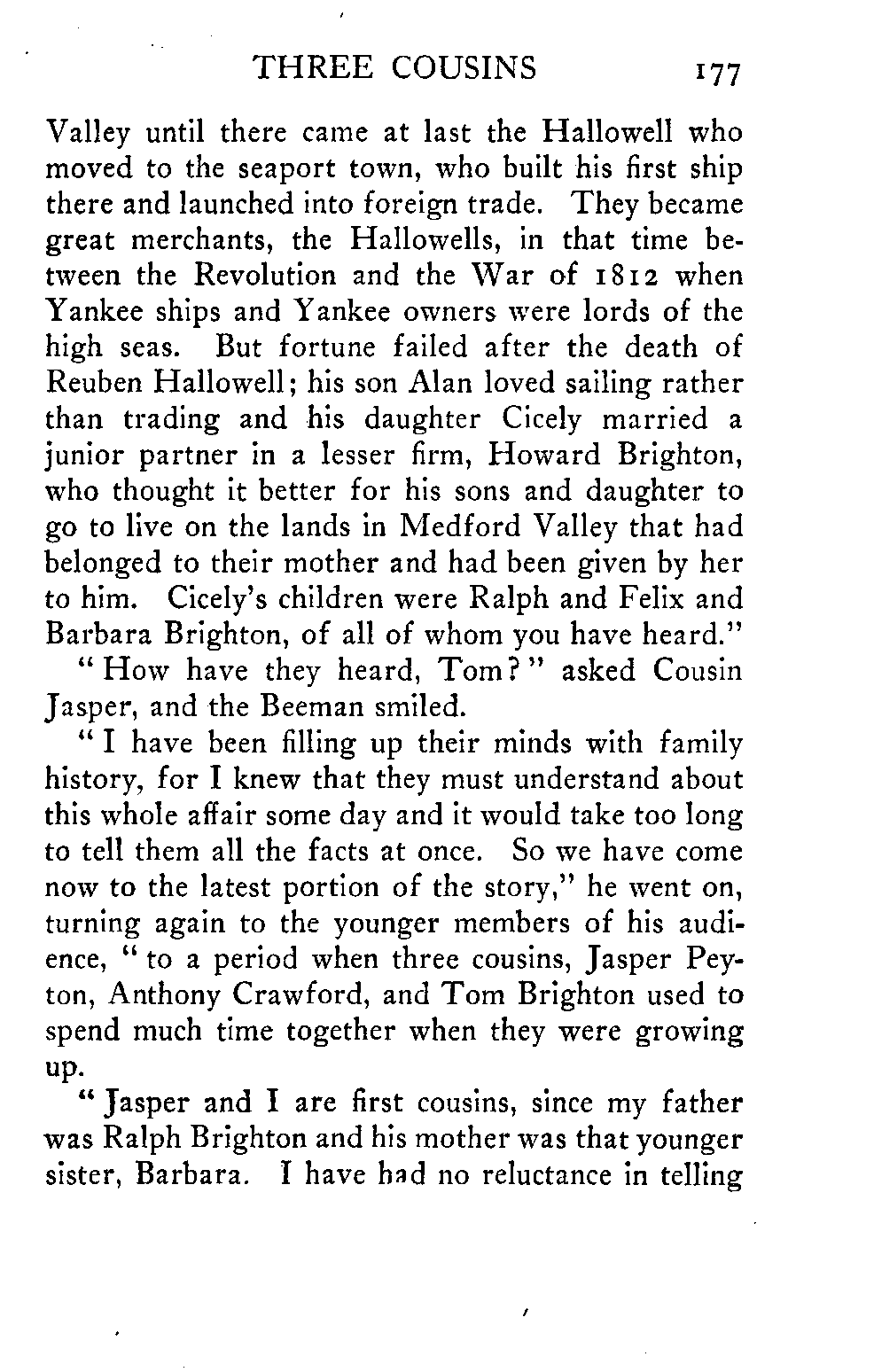 THREE COUSINS 177

Valley until there came at last the Hallowell who moved to the seaport town, who built his first ship there and launched into foreign trade. They became great merchants, the Hallowells, in that time between the Revolution and the War of 1812 when Yankee ships and Yankee owners were lords of the high seas. But fortune failed after the death of Reuben Hallowell; his son Alan loved sailing rather than trading and his daughter Cicely married a junior partner in a lesser firm, Howard Brighton, who thought it better for his sons and daughter to go to live on the lands in Medford Valley that had belonged to their mother and had been given by her to him. Cicely's children were Ralph and Felix and Barbara Brighton, of all of whom you have heard."

"How have they heard, Tom?" asked Cousin Jasper, and the Beeman smiled.

"I have been filling up their minds with family history, for I knew that they must understand about this whole affair some day and it would take too long to tell them all the facts at once. So we have come now to the latest portion of the story," he went on, turning again to the younger members of his audience, "to a period when three cousins, Jasper Peyton, Anthony Crawford, and Tom Brighton used to spend much time together when they were growing up.

"Jasper and I are first cousins, since my father was Ralph Brighton and his mother was that younger sister, Barbara. I have had no reluctance in telling